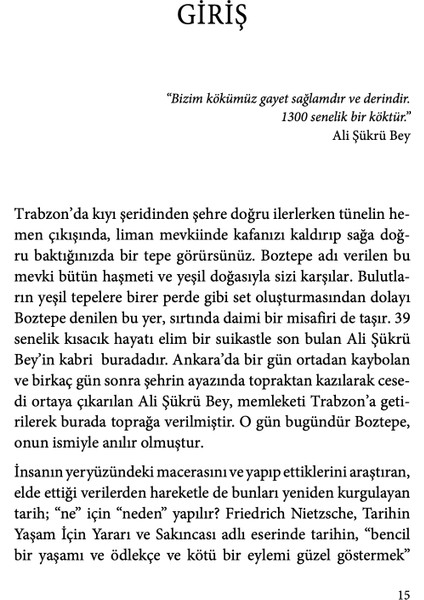 GİRİŞ

“Bizim kökümüz gayet sağlamdır ve derindir. 1300 senelik bir köktür.”
Ali Şükrü Bey

Trabzon’da kıyı şeridinden şehre doğru ilerlerken tünelin hemen çıkışında, liman mevkiinde kafanızı kaldırıp sağa doğru baktığınızda bir tepe görürsünüz. Boztepe adı verilen bu mevki bütün haşmeti ve yeşil doğasıyla sizi karşılar. Bulutların yeşil tepelere birer perde gibi set oluşturmasından dolayı Boztepe denilen bu yer, sırtında daimi bir misafiri de taşır. 39 senelik kısacık hayatı elim bir suikastle son bulan Ali Şükrü Bey’in kabri buradadır. Ankara’da bir gün ortadan kaybolan ve birkaç gün sonra şehrin ayazında topraktan kazılarak cesedi ortaya çıkarılan Ali Şükrü Bey, memleketi Trabzon’a getirilerek burada toprağa verilmiştir. O gün bugündür Boztepe, onun ismiyle anılır olmuştur.

İnsanın yeryüzündeki macerasını ve yapıp ettiklerini araştıran, elde ettiği verilerden hareketle de bunları yeniden kurgulayan tarih; “ne” için “neden” yapılır? Friedrich Nietzsche, Tarihin Yaşam İçin Yararı ve Sakıncası adlı eserinde tarihin, “bencil bir yaşamı ve ödlekçe ve kötü bir eylemi güzel göstermek”

15